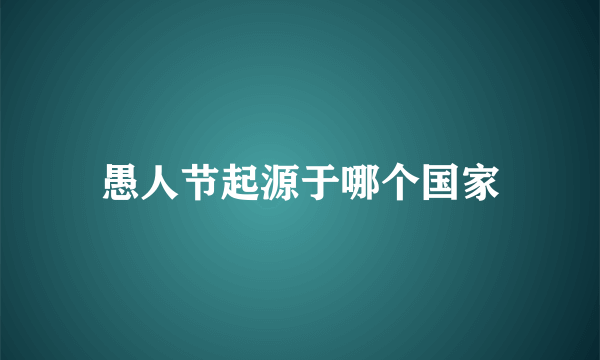 愚人节起源于哪个国家